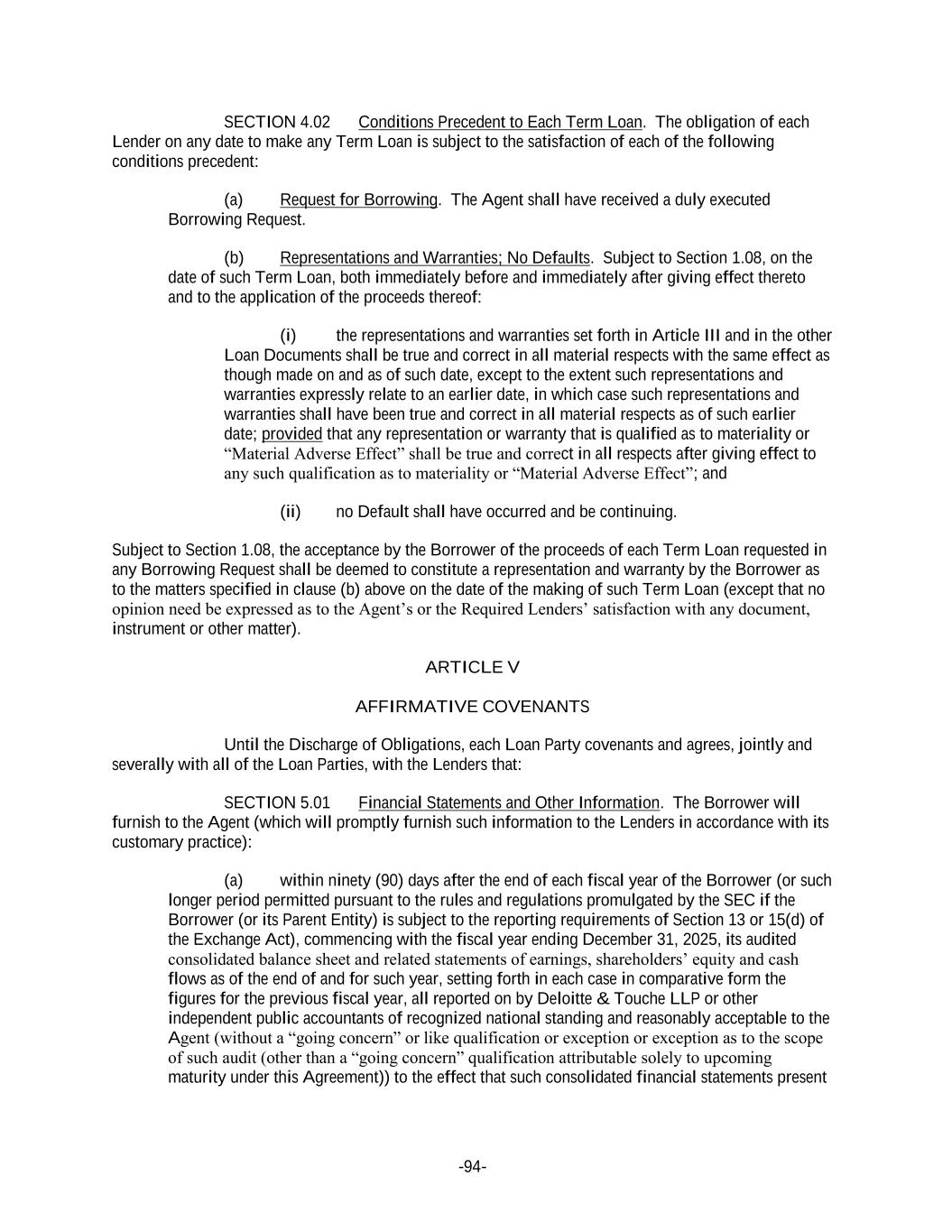 SECTION 4.02 Conditions Precedent to Each Term Loan. The obligation of each Lender on any date to make any Term Loan is subject to the satisfaction of each of the following conditions precedent:

(a) Request for Borrowing. The Agent shall have received a duly executed Borrowing Request.

(b) Representations and Warranties; No Defaults. Subject to Section 1.08, on the date of such Term Loan, both immediately before and immediately after giving effect thereto and to the application of the proceeds thereof:

(i) the representations and warranties set forth in Article III and in the other Loan Documents shall be true and correct in all material respects with the same effect as though made on and as of such date, except to the extent such representations and warranties expressly relate to an earlier date, in which case such representations and warranties shall have been true and correct in all material respects as of such earlier date; provided that any representation or warranty that is qualified as to materiality or “Material Adverse Effect” shall be true and correct in all respects after giving effect to any such qualification as to materiality or “Material Adverse Effect”; and

(ii) no Default shall have occurred and be continuing.

Subject to Section 1.08, the acceptance by the Borrower of the proceeds of each Term Loan requested in any Borrowing Request shall be deemed to constitute a representation and warranty by the Borrower as to the matters specified in clause (b) above on the date of the making of such Term Loan (except that no opinion need be expressed as to the Agent’s or the Required Lenders’ satisfaction with any document, instrument or other matter).

ARTICLE V

AFFIRMATIVE COVENANTS

Until the Discharge of Obligations, each Loan Party covenants and agrees, jointly and severally with all of the Loan Parties, with the Lenders that:

SECTION 5.01 Financial Statements and Other Information. The Borrower will furnish to the Agent (which will promptly furnish such information to the Lenders in accordance with its customary practice):

(a) within ninety (90) days after the end of each fiscal year of the Borrower (or such longer period permitted pursuant to the rules and regulations promulgated by the SEC if the Borrower (or its Parent Entity) is subject to the reporting requirements of Section 13 or 15(d) of the Exchange Act), commencing with the fiscal year ending December 31, 2025, its audited consolidated balance sheet and related statements of earnings, shareholders’ equity and cash flows as of the end of and for such year, setting forth in each case in comparative form the figures for the previous fiscal year, all reported on by Deloitte & Touche LLP or other independent public accountants of recognized national standing and reasonably acceptable to the Agent (without a “going concern” or like qualification or exception or exception as to the scope of such audit (other than a “going concern” qualification attributable solely to upcoming maturity under this Agreement)) to the effect that such consolidated financial statements present

-94-